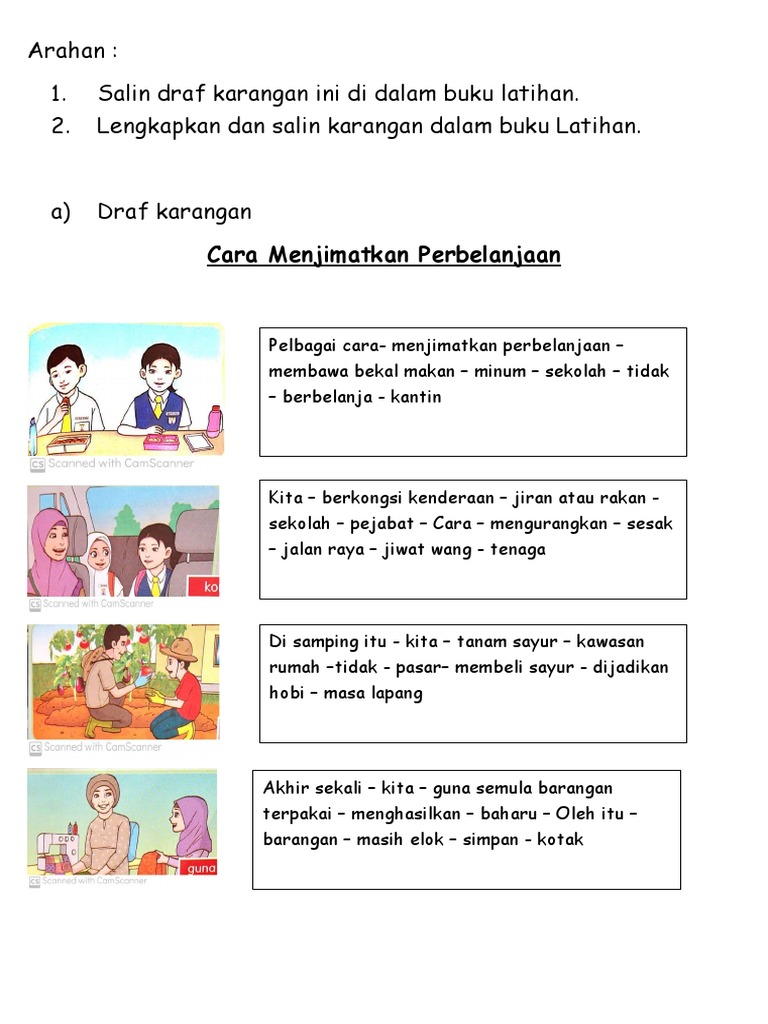 Arahan :

1. Salin draf karangan ini di dalam buku latihan.
2. Lengkapkan dan salin karangan dalam buku Latihan.

a) Draf karangan

Cara Menjimatkan Perbelanjaan

CS Scanned with CamScanner

Pelbagai cara- menjimatkan perbelanjaan – membawa bekal makan – minum – sekolah – tidak – berbelanja - kantin

ko

CS Scanned with CamScanner

Kita – berkongsi kenderaan – jiran atau rakan - sekolah – pejabat – Cara – mengurangkan – sesak – jalan raya – jiwat wang - tenaga

CS Scanned with CamScanner

Di samping itu - kita – tanam sayur – kawasan rumah –tidak - pasar– membeli sayur - dijadikan hobi – masa lapang

guna

CS Scanned with CamScanner

Akhir sekali – kita – guna semula barangan terpakai – menghasilkan – baharu – Oleh itu – barangan – masih elok – simpan - kotak